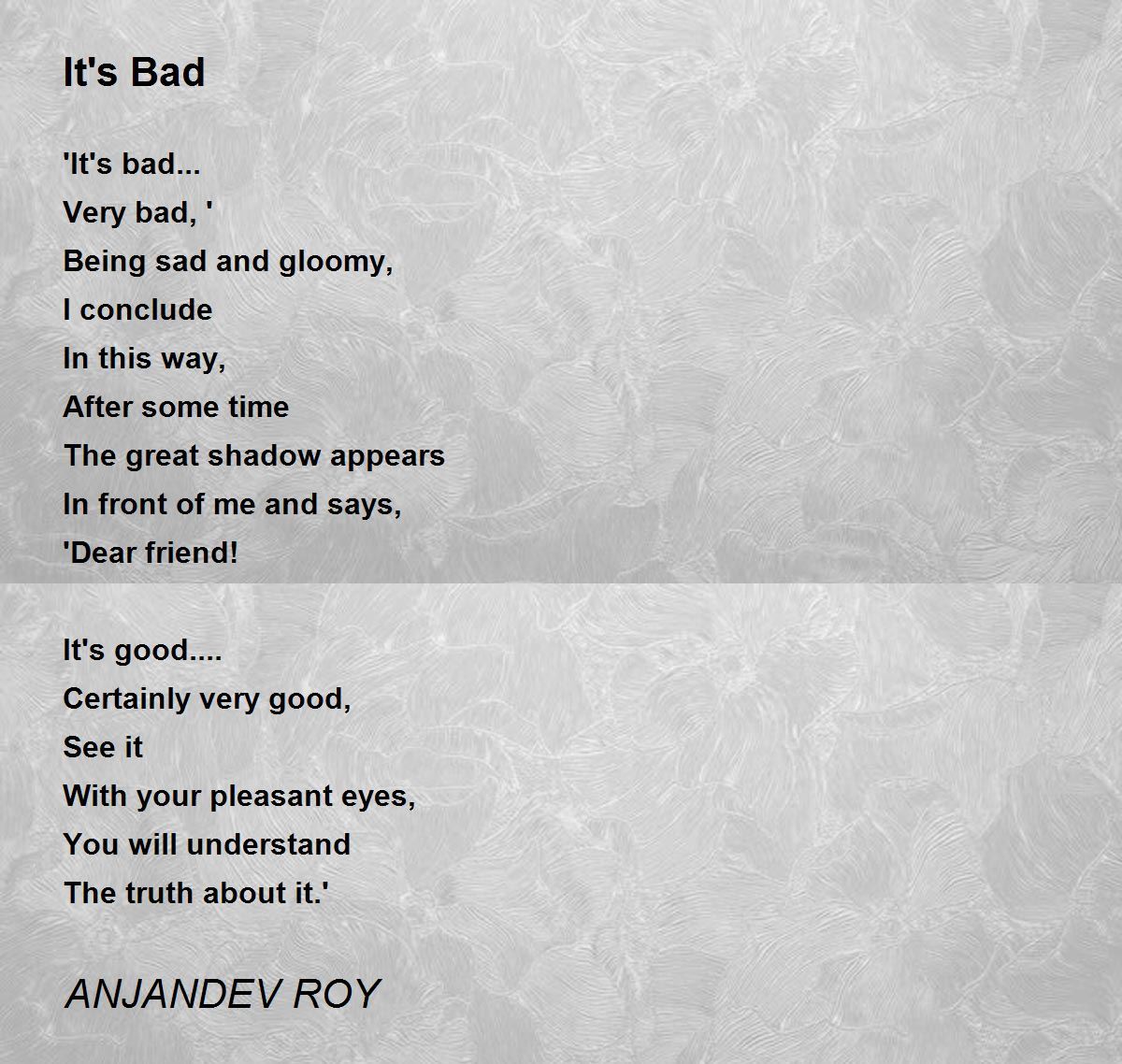 It's Bad

'It's bad...
Very bad, '
Being sad and gloomy,
I conclude
In this way,
After some time
The great shadow appears
In front of me and says,
'Dear friend!

It's good....
Certainly very good,
See it
With your pleasant eyes,
You will understand
The truth about it.'

ANJANDEV ROY